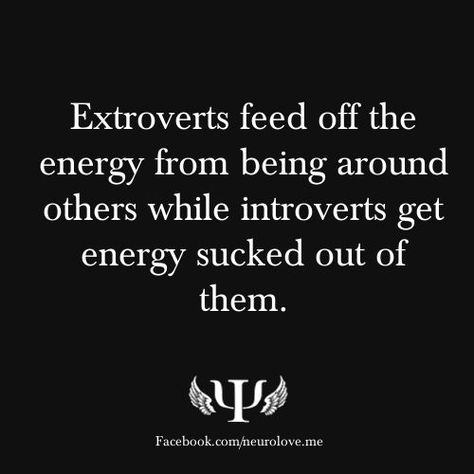 Extroverts feed off the energy from being around others while introverts get energy sucked out of them.

Ψ

Facebook.com/neurolove.me